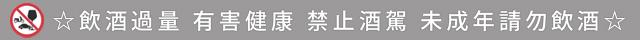 ☆飲酒過量 有害健康 禁止酒駕 未成年請勿飲酒☆